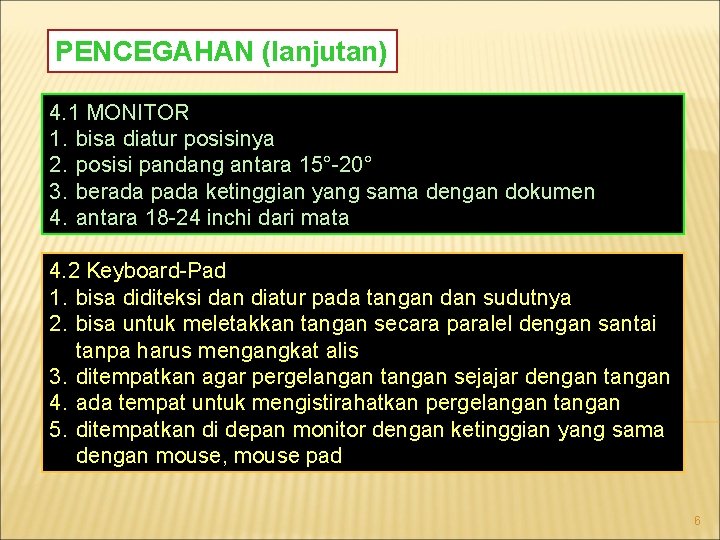 PENCEGAHAN (lanjutan)

4.1 MONITOR
1. bisa diatur posisinya
2. posisi pandang antara 15°-20°
3. berada pada ketinggian yang sama dengan dokumen
4. antara 18-24 inchi dari mata

4.2 Keyboard-Pad
1. bisa diditeksi dan diatur pada tangan dan sudutnya
2. bisa untuk meletakkan tangan secara paralel dengan santai tanpa harus mengangkat alis
3. ditempatkan agar pergelangan tangan sejajar dengan tangan
4. ada tempat untuk mengistirahatkan pergelangan tangan
5. ditempatkan di depan monitor dengan ketinggian yang sama dengan mouse, mouse pad

6